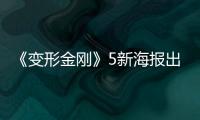 《变形金刚》5新海报出